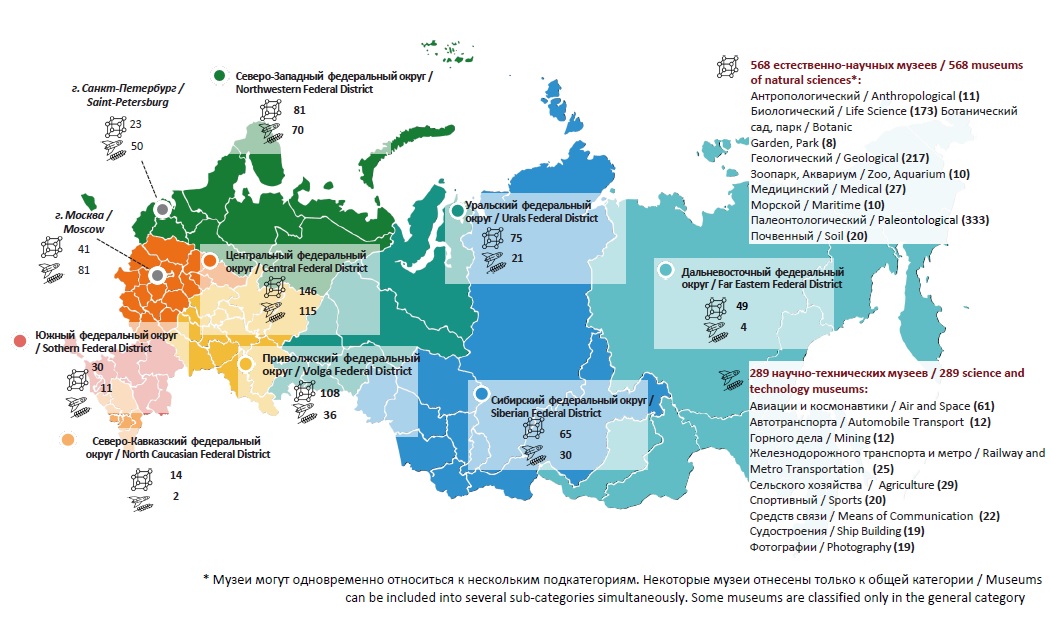 г. Санкт-Петербург / Saint-Petersburg
23
50

Северо-Западный федеральный округ / Northwestern Federal District
81
70

г. Москва / Moscow
41
81

Центральный федеральный округ / Central Federal District
146
115

Уральский федеральный округ / Urals Federal District
75
21

Дальневосточный федеральный округ / Far Eastern Federal District
49
4

Южный федеральный округ / Sothern Federal District
30
11

Приволжский федеральный округ / Volga Federal District
108
36

Сибирский федеральный округ / Siberian Federal District
65
30

Северо-Кавказский федеральный округ / North Caucasian Federal District
14
2

568 естественно-научных музеев / 568 museums of natural sciences*:
Антропологический / Anthropological (11)
Биологический / Life Science (173) Ботанический сад, парк / Botanic Garden, Park (8)
Геологический / Geological (217)
Зоопарк, Аквариум / Zoo, Aquarium (10)
Медицинский / Medical (27)
Морской / Maritime (10)
Палеонтологический / Paleontological (333)
Почвенный / Soil (20)

289 научно-технических музеев / 289 science and technology museums:
Авиации и космонавтики / Air and Space (61)
Автотранспорта / Automobile Transport (12)
Горного дела / Mining (12)
Железнодорожного транспорта и метро / Railway and Metro Transportation (25)
Сельского хозяйства / Agriculture (29)
Спортивный / Sports (20)
Средств связи / Means of Communication (22)
Судостроения / Ship Building (19)
Фотографии / Photography (19)

* Музеи могут одновременно относиться к нескольким подкатегориям. Некоторые музеи отнесены только к общей категории / Museums can be included into several sub-categories simultaneously. Some museums are classified only in the general category